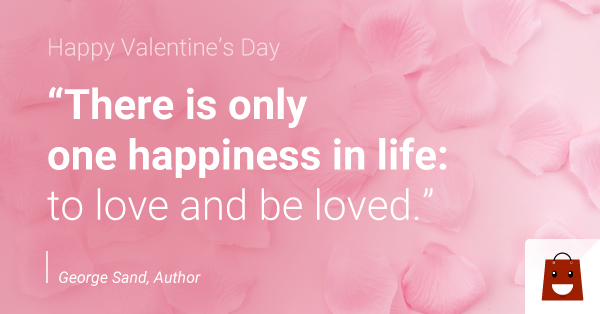 Happy Valentine’s Day

“There is only one happiness in life: to love and be loved.”

George Sand, Author